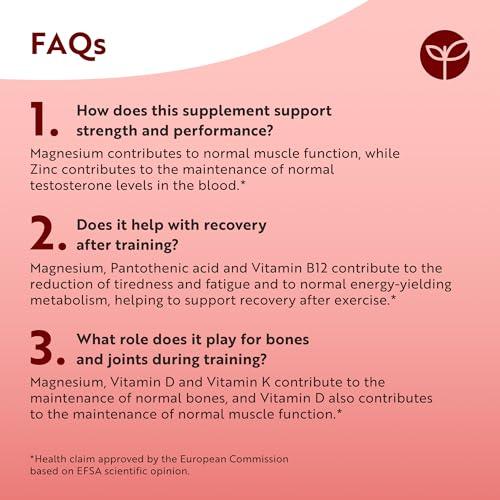 FAQs

1. How does this supplement support strength and performance?

Magnesium contributes to normal muscle function, while Zinc contributes to the maintenance of normal testosterone levels in the blood.*

2. Does it help with recovery after training?

Magnesium, Pantothenic acid and Vitamin B12 contribute to the reduction of tiredness and fatigue and to normal energy-yielding metabolism, helping to support recovery after exercise.*

3. What role does it play for bones and joints during training?

Magnesium, Vitamin D and Vitamin K contribute to the maintenance of normal bones, and Vitamin D also contributes to the maintenance of normal muscle function.*

*Health claim approved by the European Commission based on EFSA scientific opinion.